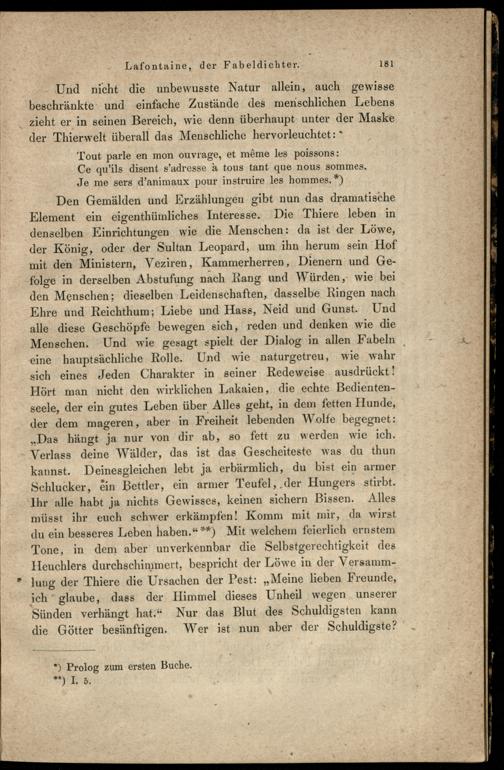 Lafontaine, der Fabeldichter. 181

Und nicht die unbewusste Natur allein, auch gewisse beschränkte und einfache Zustände des menschlichen Lebens zieht er in seinen Bereich, wie denn überhaupt unter der Maske der Thierwelt überall das Menschliche hervorleuchtet:

Tout parle en mon ouvrage, et même les poissons:
Ce qu'ils disent s'adresse à tous tant que nous sommes.
Je me sers d'animaux pour instruire les hommes.*)

Den Gemälden und Erzählungen gibt nun das dramatische Element ein eigenthümliches Interesse. Die Thiere leben in denselben Einrichtungen wie die Menschen: da ist der Löwe, der König, oder der Sultan Leopard, um ihn herum sein Hof mit den Ministern, Veziren, Kammerherren, Dienern und Gefolge in derselben Abstufung nach Rang und Würden, wie bei den Menschen; dieselben Leidenschaften, dasselbe Ringen nach Ehre und Reichthum; Liebe und Hass, Neid und Gunst. Und alle diese Geschöpfe bewegen sich, reden und denken wie die Menschen. Und wie gesagt spielt der Dialog in allen Fabeln eine hauptsächliche Rolle. Und wie naturgetreu, wie wahr sich eines Jeden Charakter in seiner Redeweise ausdrückt! Hört man nicht den wirklichen Lakaien, die echte Bedientenseele, der ein gutes Leben über Alles geht, in dem fetten Hunde, der dem mageren, aber in Freiheit lebenden Wolfe begegnet: „Das hängt ja nur von dir ab, so fett zu werden wie ich. Verlass deine Wälder, das ist das Gescheiteste was du thun kannst. Deinesgleichen lebt ja erbärmlich, du bist ein armer Schlucker, ein Bettler, ein armer Teufel, der Hungers stirbt. Ihr alle habt ja nichts Gewisses, keinen sichern Bissen. Alles müsst ihr euch schwer erkämpfen! Komm mit mir, da wirst du ein besseres Leben haben.“**) Mit welchem feierlich ernstem Tone, in dem aber unverkennbar die Selbstgerechtigkeit des Heuchlers durchschimmert, bespricht der Löwe in der Versammlung der Thiere die Ursachen der Pest: „Meine lieben Freunde, ich glaube, dass der Himmel dieses Unheil wegen unserer Sünden verhängt hat.“ Nur das Blut des Schuldigsten kann die Götter besänftigen. Wer ist nun aber der Schuldigste?

*) Prolog zum ersten Buche.
**) I. 5.